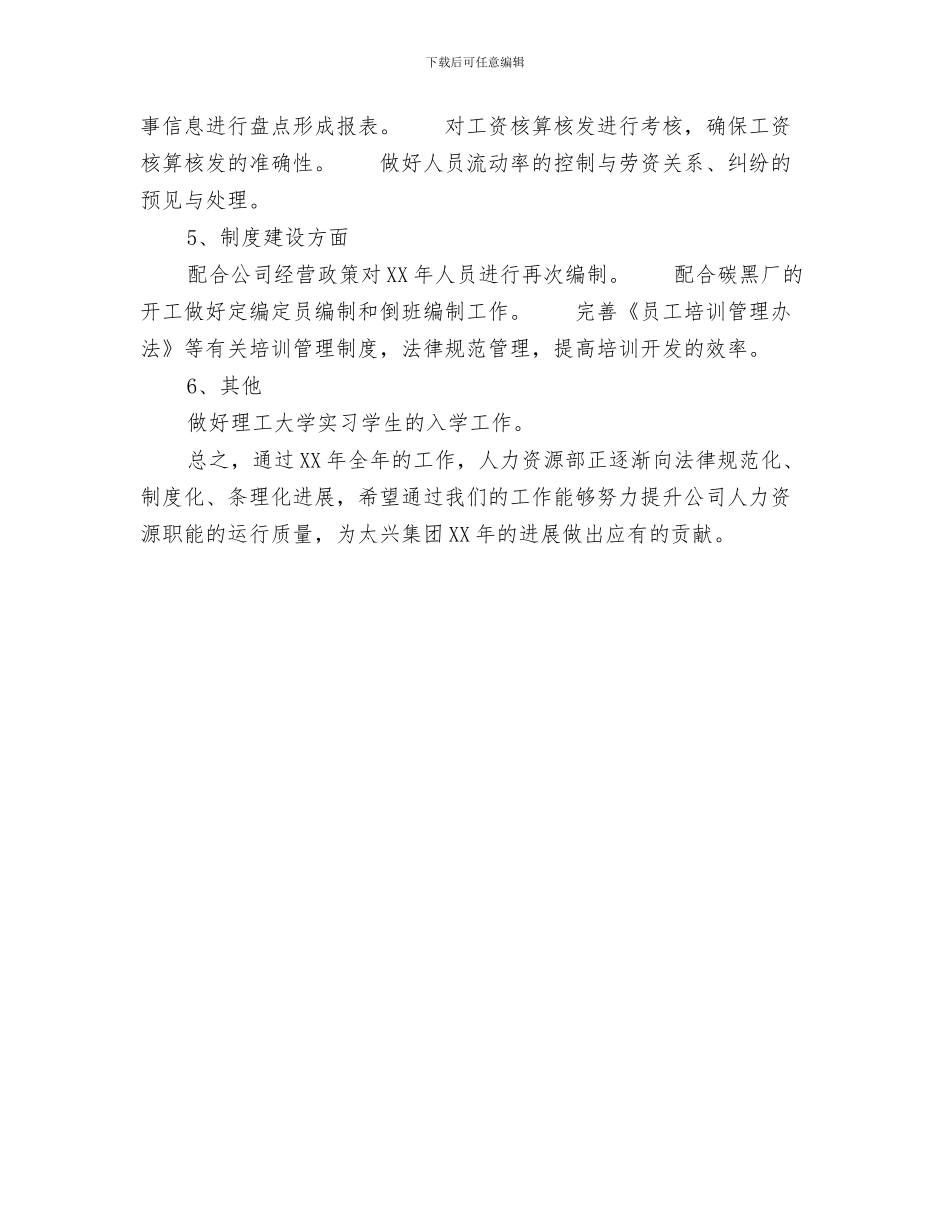 下载后可任意编辑

事信息进行盘点形成报表。　　对工资核算核发进行考核，确保工资核算核发的准确性。　　做好人员流动率的控制与劳资关系、纠纷的预见与处理。

5、制度建设方面

配合公司经营政策对XX年人员进行再次编制。　　配合碳黑厂的开工做好定编定员编制和倒班编制工作。　　完善《员工培训管理办法》等有关培训管理制度，法律规范管理，提高培训开发的效率。

6、其他

做好理工大学实习学生的入学工作。

总之，通过XX年全年的工作，人力资源部正逐渐向法律规范化、制度化、条理化进展，希望通过我们的工作能够努力提升公司人力资源职能的运行质量，为太兴集团XX年的进展做出应有的贡献。